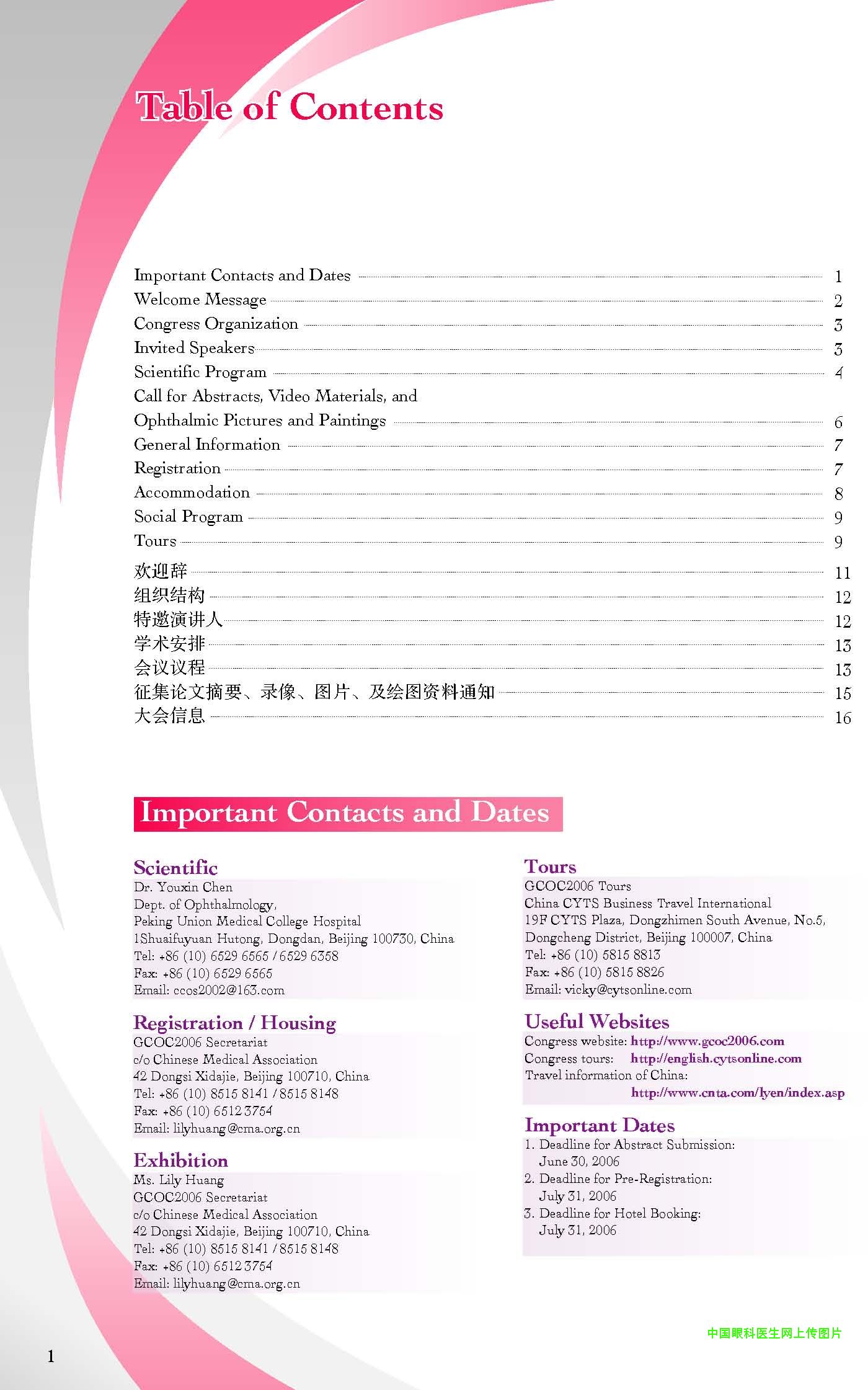 Table of Contents

Important Contacts and Dates 1
Welcome Message 2
Congress Organization 3
Invited Speakers 3
Scientific Program 4
Call for Abstracts, Video Materials, and Ophthalmic Pictures and Paintings 6
General Information 7
Registration 7
Accommodation 8
Social Program 9
Tours 9
欢迎辞 11
组织结构 12
特邀演讲人 12
学术安排 13
会议议程 13
征集论文摘要、录像、图片、及绘图资料通知 15
大会信息 16

Important Contacts and Dates

Scientific
Dr. Youxin Chen
Dept. of Ophthalmology,
Peking Union Medical College Hospital
1Shuaifuyuan Hutong, Dongdan, Beijing 100730, China
Tel: +86 (10) 6529 6565 / 6529 6358
Fax: +86 (10) 6529 6565
Email: ccos2002@163.com

Registration / Housing
GCOC2006 Secretariat
c/o Chinese Medical Association
42 Dongsi Xidajie, Beijing 100710, China
Tel: +86 (10) 8515 8141 / 8515 8148
Fax: +86 (10) 6512 3754
Email: lilyhuang@cma.org.cn

Exhibition
Ms. Lily Huang
GCOC2006 Secretariat
c/o Chinese Medical Association
42 Dongsi Xidajie, Beijing 100710, China
Tel: +86 (10) 8515 8141 / 8515 8148
Fax: +86 (10) 6512 3754
Email: lilyhuang@cma.org.cn

Tours
GCOC2006 Tours
China CYTS Business Travel International
19F CYTS Plaza, Dongzhimen South Avenue, No.5,
Dongcheng District, Beijing 100007, China
Tel: +86 (10) 5815 8813
Fax: +86 (10) 5815 8826
Email: vicky@cytsonline.com

Useful Websites
Congress website: http://www.gcoc2006.com
Congress tours: http://english.cytsonline.com
Travel information of China:
http://www.cnta.com/lyen/index.asp

Important Dates
1. Deadline for Abstract Submission:
June 30, 2006
2. Deadline for Pre-Registration:
July 31, 2006
3. Deadline for Hotel Booking:
July 31, 2006

中国眼科医生网上传图片

1